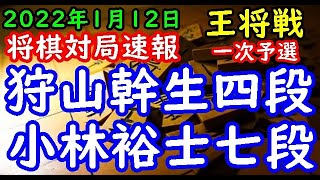 2022年1月12日
将棋対局速報

王将戦
一次予選

狩山幹生四段
小林裕士七段